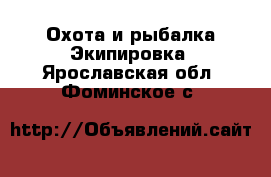 Охота и рыбалка Экипировка
Ярославская обл
Фоминское с

http://Объявлений.сайт